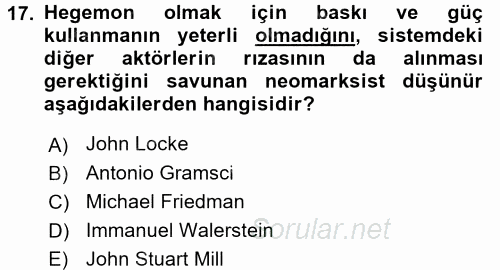 17. Hegemon olmak için baskı ve güç kullanmanın yeterli olmadığını, sistemdeki diğer aktörlerin rızasının da alınması gerektiğini savunan neomarksist düşünür aşağıdakilerden hangisidir?

A) John Locke
B) Antonio Gramsci
C) Michael Friedman
D) Immanuel Walerstein
E) John Stuart Mill

Sorular.net